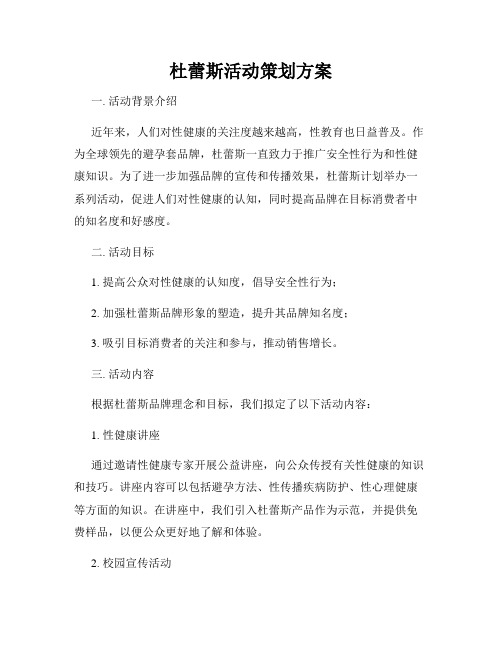 杜蕾斯活动策划方案

一. 活动背景介绍

近年来，人们对性健康的关注度越来越高，性教育也日益普及。作为全球领先的避孕套品牌，杜蕾斯一直致力于推广安全性行为和性健康知识。为了进一步加强品牌的宣传和传播效果，杜蕾斯计划举办一系列活动，促进人们对性健康的认知，同时提高品牌在目标消费者中的知名度和好感度。

二. 活动目标

1. 提高公众对性健康的认知度，倡导安全性行为；

2. 加强杜蕾斯品牌形象的塑造，提升其品牌知名度；

3. 吸引目标消费者的关注和参与，推动销售增长。

三. 活动内容

根据杜蕾斯品牌理念和目标，我们拟定了以下活动内容：

1. 性健康讲座

通过邀请性健康专家开展公益讲座，向公众传授有关性健康的知识和技巧。讲座内容可以包括避孕方法、性传播疾病防护、性心理健康等方面的知识。在讲座中，我们引入杜蕾斯产品作为示范，并提供免费样品，以便公众更好地了解和体验。

2. 校园宣传活动